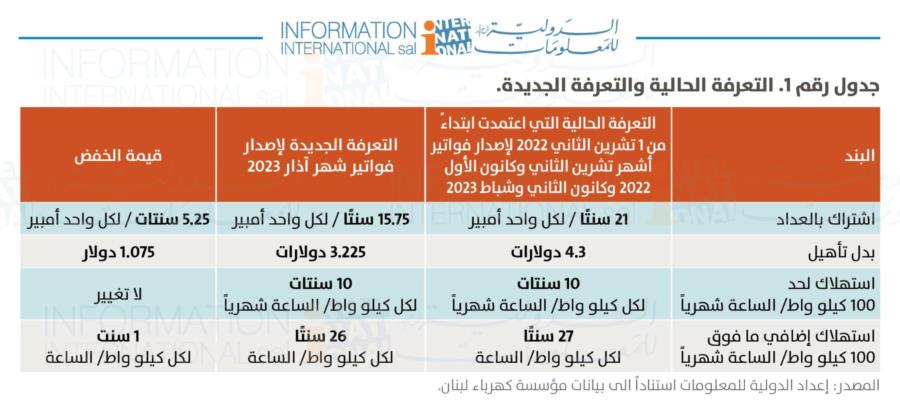 INFORMATION INTERNATIONAL sal
الدولية للمعلومات

جدول رقم 1. التعرفة الحالية والتعرفة الجديدة.

| البند | التعرفة الحالية التي اعتمدت ابتداءً من 1 تشرين الثاني 2022 لإصدار فواتير أشهر تشرين الثاني وكانون الأول 2022 وكانون الثاني وشباط 2023 | التعرفة الجديدة لإصدار فواتير شهر آذار 2023 | قيمة الخفض |
|---|---|---|---|
| اشتراك بالعداد | 21 سنتًا / لكل واحد أمبير | 15.75 سنتًا / لكل واحد أمبير | 5.25 سنتات / لكل واحد أمبير |
| بدل تأهيل | 4.3 دولارات | 3.225 دولارات | 1.075 دولار |
| استهلاك لحد 100 كيلو واط/ الساعة شهرياً | 10 سنتات لكل كيلو واط/ الساعة شهرياً | 10 سنتات لكل كيلو واط/ الساعة شهرياً | لا تغيير |
| استهلاك إضافي ما فوق 100 كيلو واط/ الساعة شهرياً | 27 سنتًا لكل كيلو واط/ الساعة | 26 سنتًا لكل كيلو واط/ الساعة | 1 سنت لكل كيلو واط/ الساعة |

المصدر: إعداد الدولية للمعلومات استناداً الى بيانات مؤسسة كهرباء لبنان.